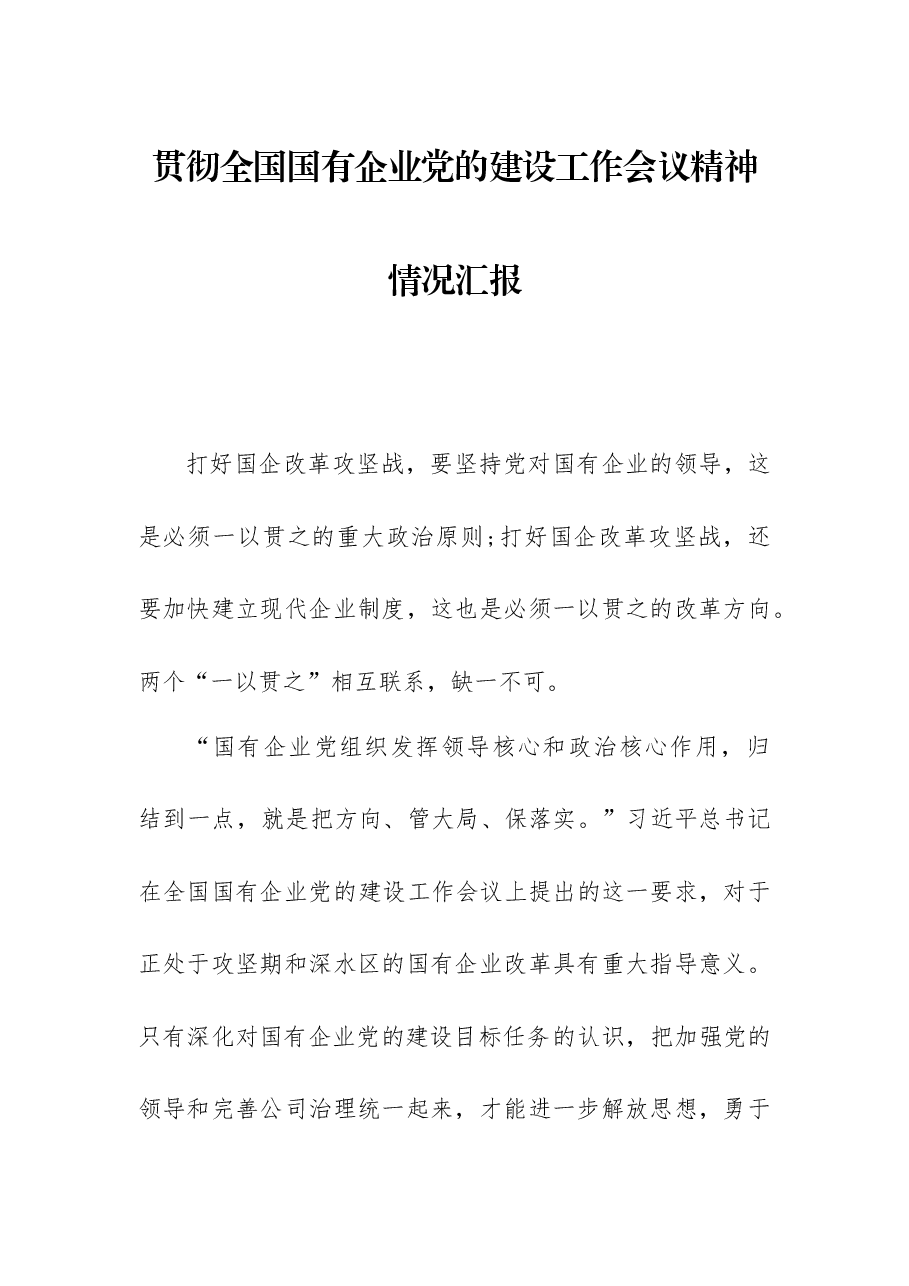 贯彻全国国有企业党的建设工作会议精神

情况汇报

打好国企改革攻坚战，要坚持党对国有企业的领导，这是必须一以贯之的重大政治原则;打好国企改革攻坚战，还要加快建立现代企业制度，这也是必须一以贯之的改革方向。两个“一以贯之”相互联系，缺一不可。

“国有企业党组织发挥领导核心和政治核心作用，归结到一点，就是把方向、管大局、保落实。”习近平总书记在全国国有企业党的建设工作会议上提出的这一要求，对于正处于攻坚期和深水区的国有企业改革具有重大指导意义。只有深化对国有企业党的建设目标任务的认识，把加强党的领导和完善公司治理统一起来，才能进一步解放思想，勇于